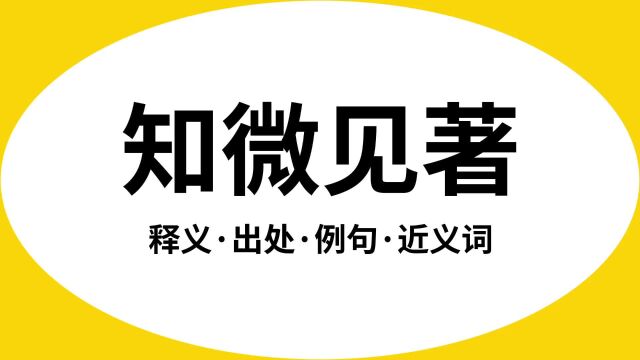 知微见著

释义·出处·例句·近义词